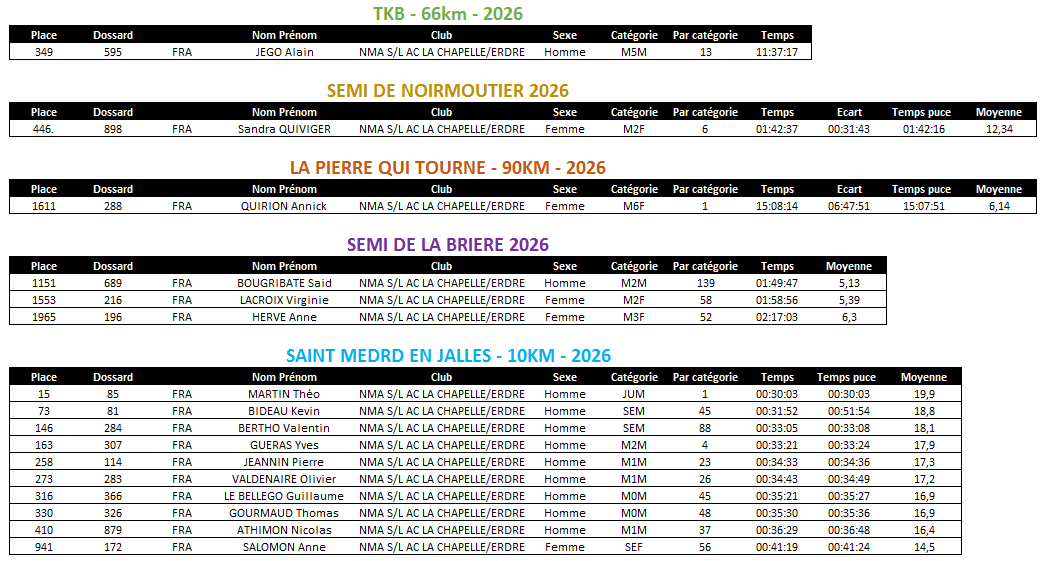 TKB - 66km - 2026

| Place | Dossard | | Nom Prénom | Club | Sexe | Catégorie | Par catégorie | Temps |
|---|---|---|---|---|---|---|---|---|
| 349 | 595 | FRA | JEGO Alain | NMA S/L AC LA CHAPELLE/ERDRE | Homme | M5M | 13 | 11:37:17 |

SEMI DE NOIRMOUTIER 2026

| Place | Dossard | | Nom Prénom | Club | Sexe | Catégorie | Par catégorie | Temps | Ecart | Temps puce | Moyenne |
|---|---|---|---|---|---|---|---|---|---|---|---|
| 446. | 898 | FRA | Sandra QUIVIGER | NMA S/L AC LA CHAPELLE/ERDRE | Femme | M2F | 6 | 01:42:37 | 00:31:43 | 01:42:16 | 12,34 |

LA PIERRE QUI TOURNE - 90KM - 2026

| Place | Dossard | | Nom Prénom | Club | Sexe | Catégorie | Par catégorie | Temps | Ecart | Temps puce | Moyenne |
|---|---|---|---|---|---|---|---|---|---|---|---|
| 1611 | 288 | FRA | QUIRION Annick | NMA S/L AC LA CHAPELLE/ERDRE | Femme | M6F | 1 | 15:08:14 | 06:47:51 | 15:07:51 | 6,14 |

SEMI DE LA BRIERE 2026

| Place | Dossard | | Nom Prénom | Club | Sexe | Catégorie | Par catégorie | Temps | Moyenne |
|---|---|---|---|---|---|---|---|---|---|
| 1151 | 689 | FRA | BOUGRIBATE Said | NMA S/L AC LA CHAPELLE/ERDRE | Homme | M2M | 139 | 01:49:47 | 5,13 |
| 1553 | 216 | FRA | LACROIX Virginie | NMA S/L AC LA CHAPELLE/ERDRE | Femme | M2F | 58 | 01:58:56 | 5,39 |
| 1965 | 196 | FRA | HERVE Anne | NMA S/L AC LA CHAPELLE/ERDRE | Femme | M3F | 52 | 02:17:03 | 6,3 |

SAINT MEDRD EN JALLES - 10KM - 2026

| Place | Dossard | | Nom Prénom | Club | Sexe | Catégorie | Par catégorie | Temps | Temps puce | Moyenne |
|---|---|---|---|---|---|---|---|---|---|---|
| 15 | 85 | FRA | MARTIN Théo | NMA S/L AC LA CHAPELLE/ERDRE | Homme | JUM | 1 | 00:30:03 | 00:30:03 | 19,9 |
| 73 | 81 | FRA | BIDEAU Kevin | NMA S/L AC LA CHAPELLE/ERDRE | Homme | SEM | 45 | 00:31:52 | 00:51:54 | 18,8 |
| 146 | 284 | FRA | BERTHO Valentin | NMA S/L AC LA CHAPELLE/ERDRE | Homme | SEM | 88 | 00:33:05 | 00:33:08 | 18,1 |
| 163 | 307 | FRA | GUERAS Yves | NMA S/L AC LA CHAPELLE/ERDRE | Homme | M2M | 4 | 00:33:21 | 00:33:24 | 17,9 |
| 258 | 114 | FRA | JEANNIN Pierre | NMA S/L AC LA CHAPELLE/ERDRE | Homme | M1M | 23 | 00:34:33 | 00:34:36 | 17,3 |
| 273 | 283 | FRA | VALDENAIRE Olivier | NMA S/L AC LA CHAPELLE/ERDRE | Homme | M1M | 26 | 00:34:43 | 00:34:49 | 17,2 |
| 316 | 366 | FRA | LE BELLEGO Guillaume | NMA S/L AC LA CHAPELLE/ERDRE | Homme | M0M | 45 | 00:35:21 | 00:35:27 | 16,9 |
| 330 | 326 | FRA | GOURMAUD Thomas | NMA S/L AC LA CHAPELLE/ERDRE | Homme | M0M | 48 | 00:35:30 | 00:35:36 | 16,9 |
| 410 | 879 | FRA | ATHIMON Nicolas | NMA S/L AC LA CHAPELLE/ERDRE | Homme | M1M | 37 | 00:36:29 | 00:36:48 | 16,4 |
| 941 | 172 | FRA | SALOMON Anne | NMA S/L AC LA CHAPELLE/ERDRE | Femme | SEF | 56 | 00:41:19 | 00:41:24 | 14,5 |